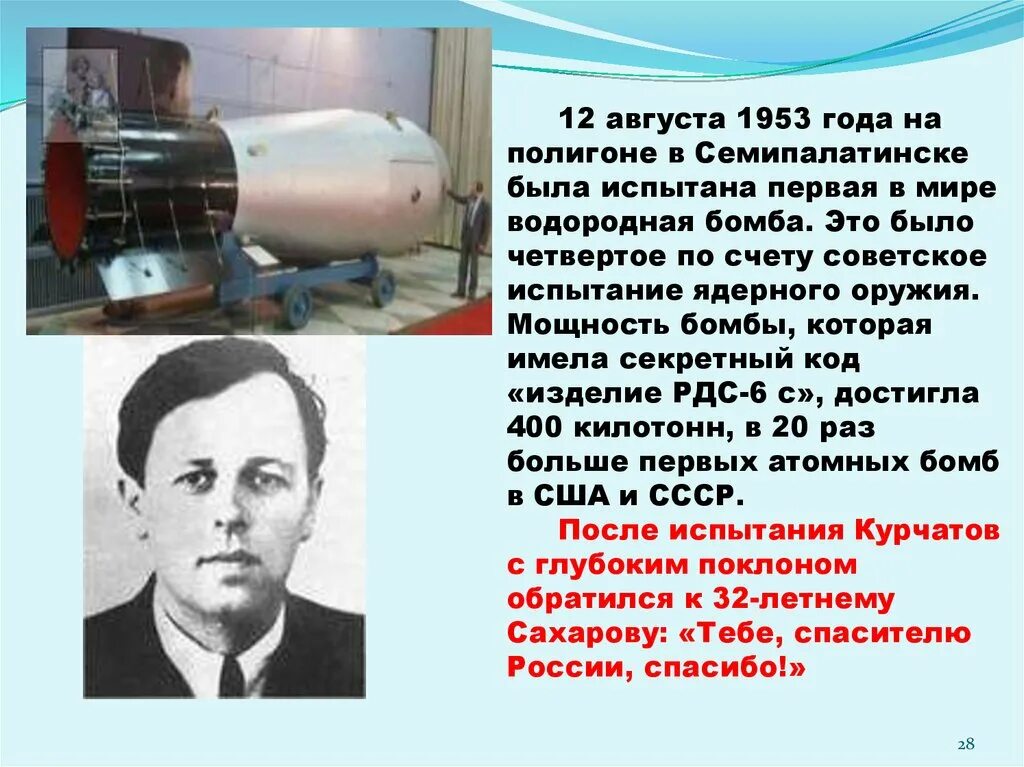 12 августа 1953 года на полигоне в Семипалатинске была испытана первая в мире водородная бомба. Это было четвертое по счету советское испытание ядерного оружия. Мощность бомбы, которая имела секретный код «изделие РДС-6 с», достигла 400 килотонн, в 20 раз больше первых атомных бомб в США и СССР.

После испытания Курчатов с глубоким поклоном обратился к 32-летнему Сахарову: «Тебе, спасителю России, спасибо!»

28